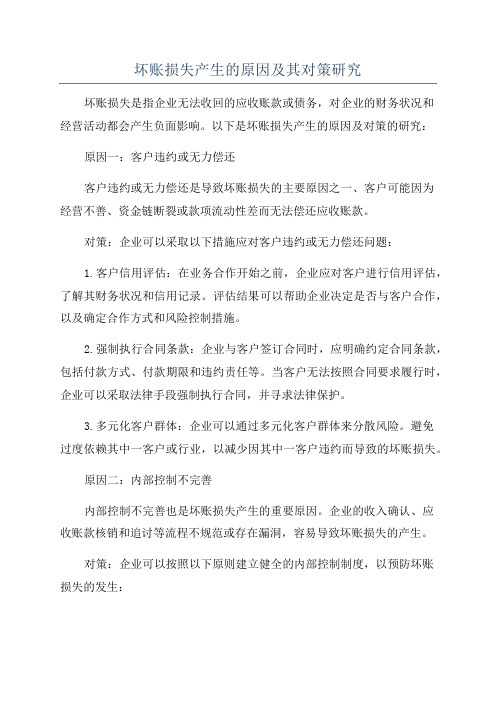 坏账损失产生的原因及其对策研究

坏账损失是指企业无法收回的应收账款或债务，对企业的财务状况和经营活动都会产生负面影响。以下是坏账损失产生的原因及对策的研究：

原因一：客户违约或无力偿还

客户违约或无力偿还是导致坏账损失的主要原因之一、客户可能因为经营不善、资金链断裂或款项流动性差而无法偿还应收账款。

对策：企业可以采取以下措施应对客户违约或无力偿还问题：

1.客户信用评估：在业务合作开始之前，企业应对客户进行信用评估，了解其财务状况和信用记录。评估结果可以帮助企业决定是否与客户合作，以及确定合作方式和风险控制措施。

2.强制执行合同条款：企业与客户签订合同时，应明确约定合同条款，包括付款方式、付款期限和违约责任等。当客户无法按照合同要求履行时，企业可以采取法律手段强制执行合同，并寻求法律保护。

3.多元化客户群体：企业可以通过多元化客户群体来分散风险。避免过度依赖其中一客户或行业，以减少因其中一客户违约而导致的坏账损失。

原因二：内部控制不完善

内部控制不完善也是坏账损失产生的重要原因。企业的收入确认、应收账款核销和追讨等流程不规范或存在漏洞，容易导致坏账损失的产生。

对策：企业可以按照以下原则建立健全的内部控制制度，以预防坏账损失的发生：